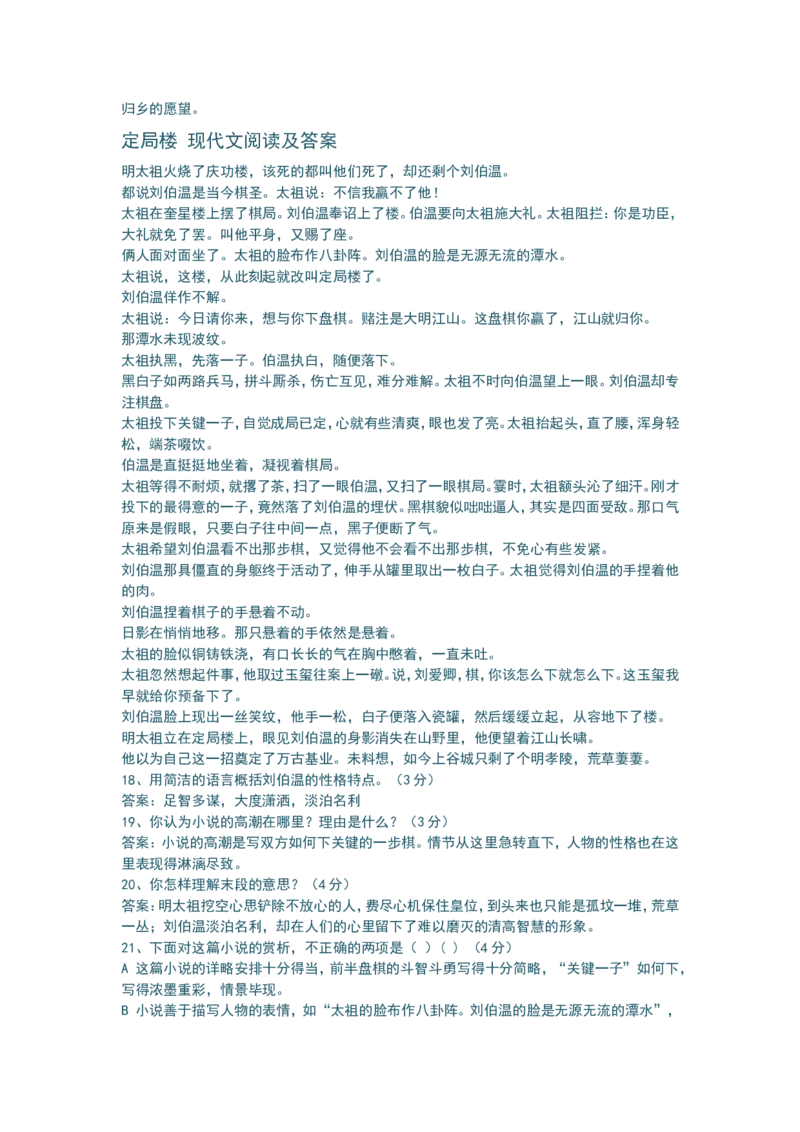 归乡的愿望。

定局楼 现代文阅读及答案

明太祖火烧了庆功楼，该死的都叫他们死了，却还剩个刘伯温。

都说刘伯温是当今棋圣。太祖说：不信我赢不了他！

太祖在奎星楼上摆了棋局。刘伯温奉诏上了楼。伯温要向太祖施大礼。太祖阻拦：你是功臣，大礼就免了罢。叫他平身，又赐了座。

俩人面对面坐了。太祖的脸布作八卦阵。刘伯温的脸是无源无流的潭水。

太祖说，这楼，从此刻起就改叫定局楼了。

刘伯温佯作不解。

太祖说：今日请你来，想与你下盘棋。赌注是大明江山。这盘棋你赢了，江山就归你。

那潭水未现波纹。

太祖执黑，先落一子。伯温执白，随便落下。

黑白子如两路兵马，拼斗厮杀，伤亡互见，难分难解。太祖不时向伯温望上一眼。刘伯温却专注棋盘。

太祖投下关键一子，自觉成局已定，心就有些清爽，眼也发了亮。太祖抬起头，直了腰，浑身轻松，端茶啜饮。

伯温是直挺挺地坐着，凝视着棋局。

太祖等得不耐烦，就撂了茶，扫了一眼伯温，又扫了一眼棋局。霎时，太祖额头沁了细汗。刚才投下的最得意的一子，竟然落了刘伯温的埋伏。黑棋貌似咄咄逼人，其实是四面受敌。那口气原来是假眼，只要白子往中间一点，黑子便断了气。

太祖希望刘伯温看不出那步棋，又觉得他不会看不出那步棋，不免心有些发紧。

刘伯温那具僵直的身躯终于活动了，伸手从罐里取出一枚白子。太祖觉得刘伯温的手捏着他的肉。

刘伯温捏着棋子的手悬着不动。

日影在悄悄地移。那只悬着的手依然是悬着。

太祖的脸似铜铸铁浇，有口长长的气在胸中憋着，一直未吐。

太祖忽然想起件事，他取过玉玺往案上一礅。说，刘爱卿，棋，你该怎么下就怎么下。这玉玺我早就给你预备下了。

刘伯温脸上现出一丝笑纹，他手一松，白子便落入瓷罐，然后缓缓立起，从容地下了楼。

明太祖立在定局楼上，眼见刘伯温的身影消失在山野里，他便望着江山长啸。

他以为自己这一招奠定了万古基业。未料想，如今上谷城只剩了个明孝陵，荒草萋萋。

18、用简洁的语言概括刘伯温的性格特点。（3分）

答案：足智多谋，大度潇洒，淡泊名利

19、你认为小说的高潮在哪里？理由是什么？（3分）

答案：小说的高潮是写双方如何下关键的一步棋。情节从这里急转直下，人物的性格也在这里表现得淋漓尽致。

20、你怎样理解末段的意思？（4分）

答案：明太祖挖空心思铲除不放心的人，费尽心机保住皇位，到头来也只能是孤坟一堆，荒草一丛；刘伯温淡泊名利，却在人们的心里留下了难以磨灭的清高智慧的形象。

21、下面对这篇小说的赏析，不正确的两项是（ ）（ ）（4分）

A 这篇小说的详略安排十分得当，前半盘棋的斗智斗勇写得十分简略，“关键一子”如何下，写得浓墨重彩，情景毕现。

B 小说善于描写人物的表情，如“太祖的脸布作八卦阵。刘伯温的脸是无源无流的潭水”，